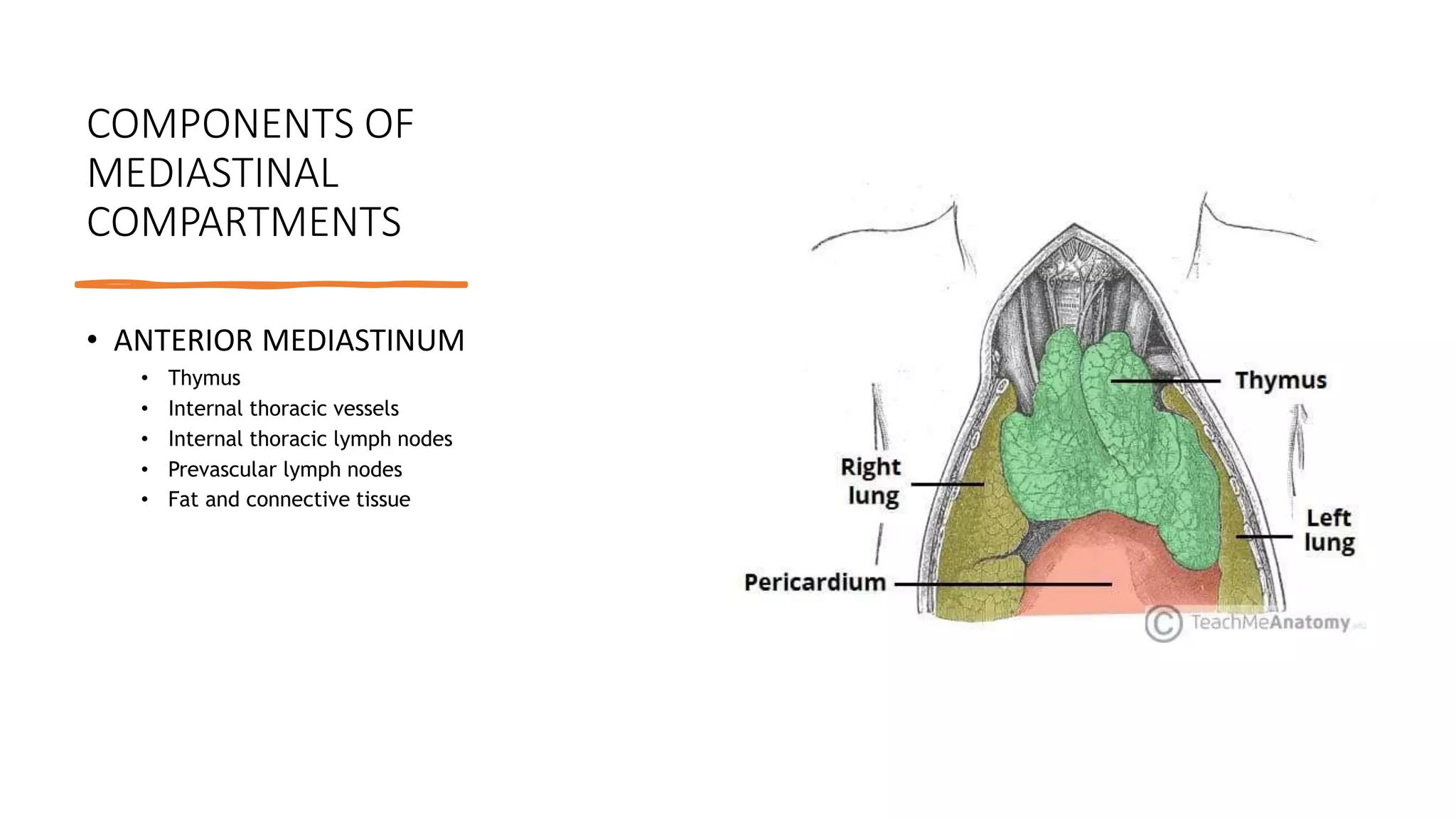 COMPONENTS OF MEDIASTINAL COMPARTMENTS

• ANTERIOR MEDIASTINUM
 • Thymus
 • Internal thoracic vessels
 • Internal thoracic lymph nodes
 • Prevascular lymph nodes
 • Fat and connective tissue

Thymus
Right lung
Left lung
Pericardium
© TeachMeAnatomy